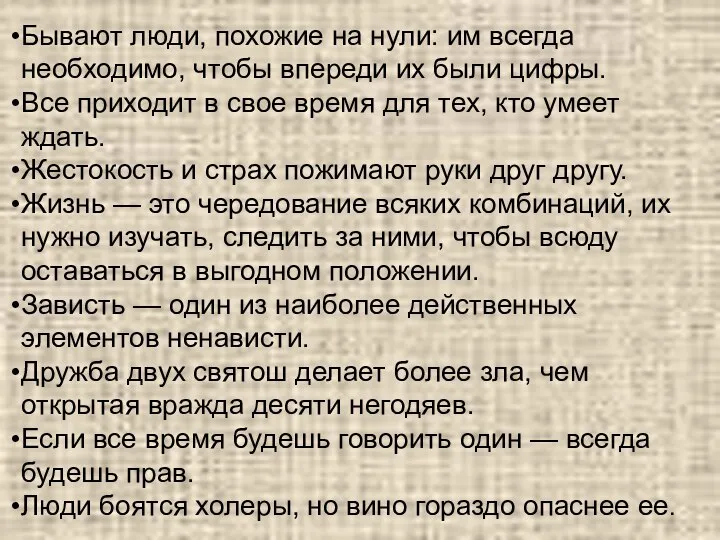 •Бывают люди, похожие на нули: им всегда необходимо, чтобы впереди их были цифры.
•Все приходит в свое время для тех, кто умеет ждать.
•Жестокость и страх пожимают руки друг другу.
•Жизнь — это чередование всяких комбинаций, их нужно изучать, следить за ними, чтобы всюду оставаться в выгодном положении.
•Зависть — один из наиболее действенных элементов ненависти.
•Дружба двух святош делает более зла, чем открытая вражда десяти негодяев.
•Если все время будешь говорить один — всегда будешь прав.
•Люди боятся холеры, но вино гораздо опаснее ее.